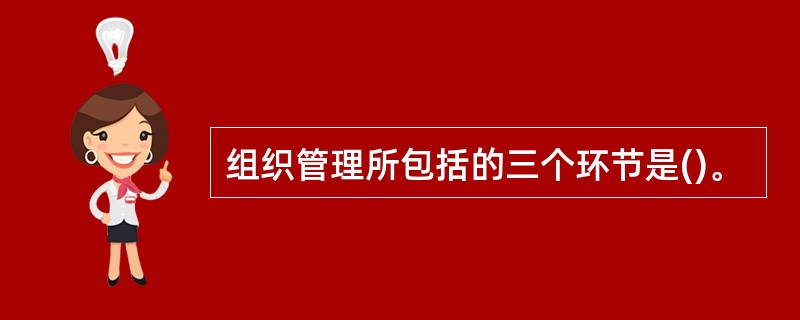 组织管理所包括的三个环节是()。